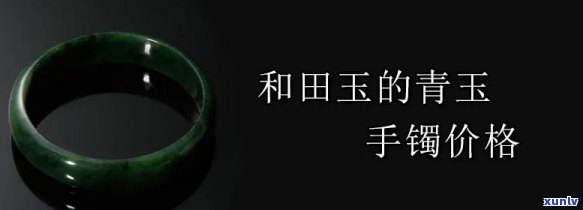 和田玉的青玉
手镯价格

xunlv